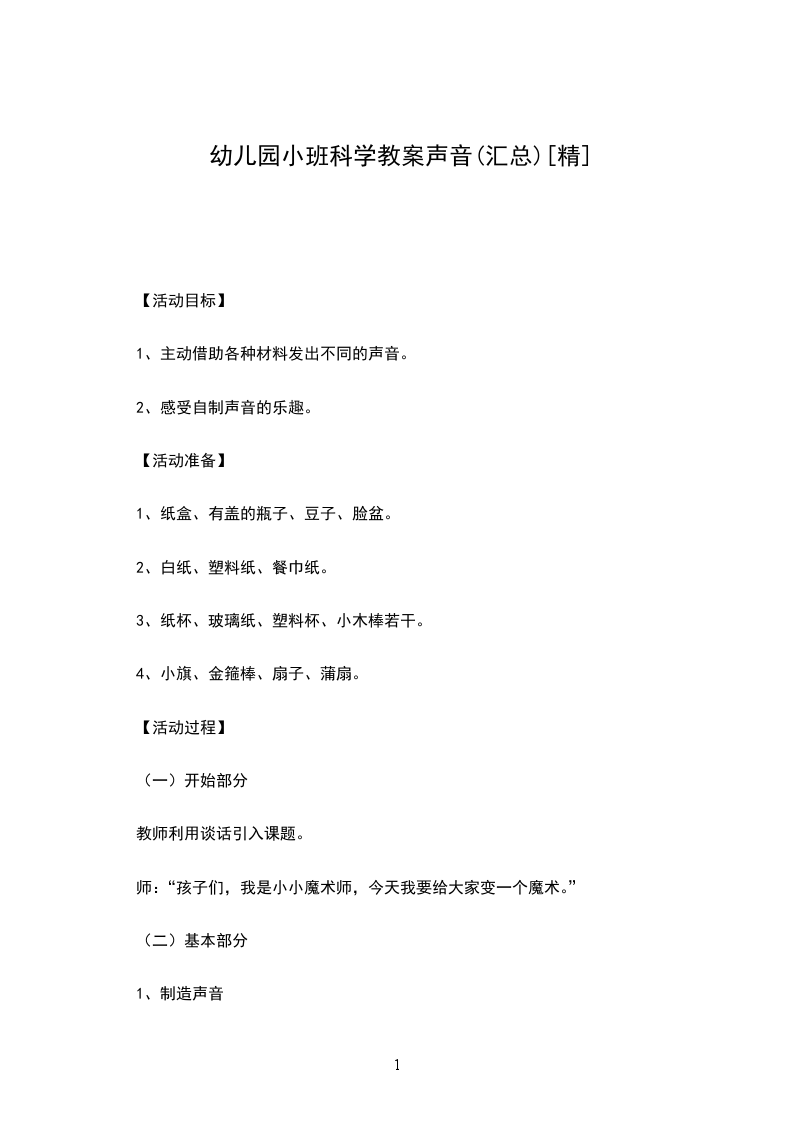 幼儿园小班科学教案声音(汇总)[精]

【活动目标】

1、主动借助各种材料发出不同的声音。

2、感受自制声音的乐趣。

【活动准备】

1、纸盒、有盖的瓶子、豆子、脸盆。

2、白纸、塑料纸、餐巾纸。

3、纸杯、玻璃纸、塑料杯、小木棒若干。

4、小旗、金箍棒、扇子、蒲扇。

【活动过程】

（一）开始部分

教师利用谈话引入课题。

师：“孩子们，我是小小魔术师，今天我要给大家变一个魔术。”

（二）基本部分

1、制造声音

1